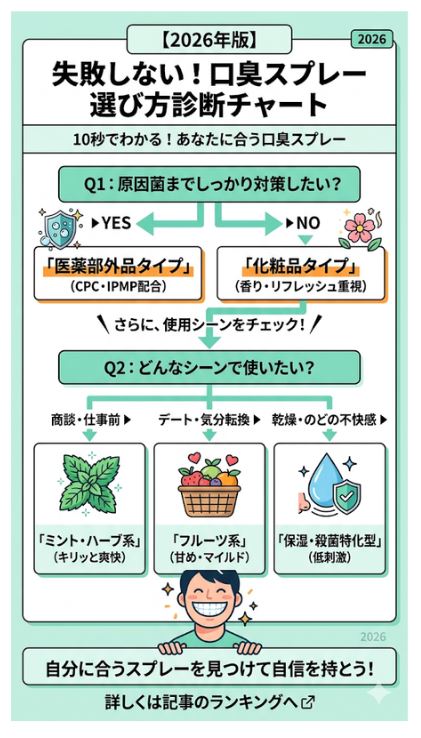 【2026年版】

2026

失敗しない！口臭スプレー選び方診断チャート

10秒でわかる！あなたに合う口臭スプレー

Q1：原因菌までしっかり対策したい？

▶YES

▶NO

「医薬部外品タイプ」
（CPC・IPMP配合）

「化粧品タイプ」
（香り・リフレッシュ重視）

さらに、使用シーンをチェック！

Q2：どんなシーンで使いたい？

商談・仕事前▶

デート・気分転換▶

乾燥・のどの不快感▶

「ミント・ハーブ系」
（キリッと爽快）

「フルーツ系」
（甘め・マイルド）

「保湿・殺菌特化型」
（低刺激）

2026

自分に合うスプレーを見つけて自信を持とう！

詳しくは記事のランキングへ